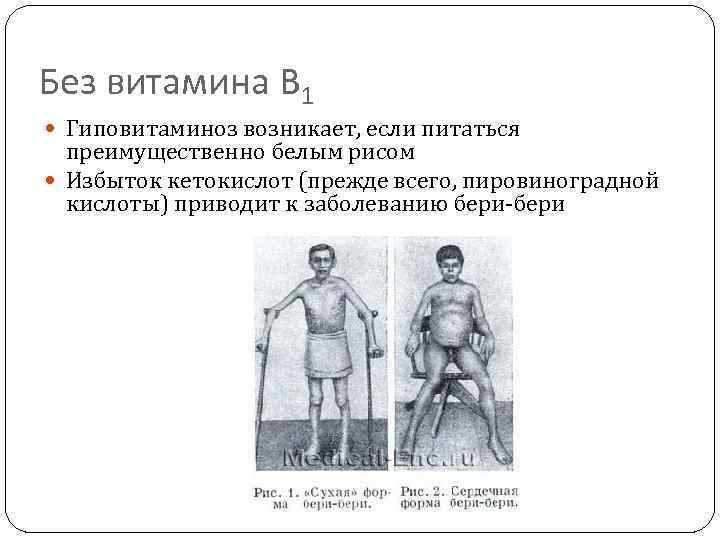 Без витамина $B_1$

Гиповитаминоз возникает, если питаться преимущественно белым рисом

Избыток кетокислот (прежде всего, пировиноградной кислоты) приводит к заболеванию бери-бери

Medical-Enc.ru

Рис. 1. «Сухая» форма бери-бери.

Рис. 2. Сердечная форма бери-бери.